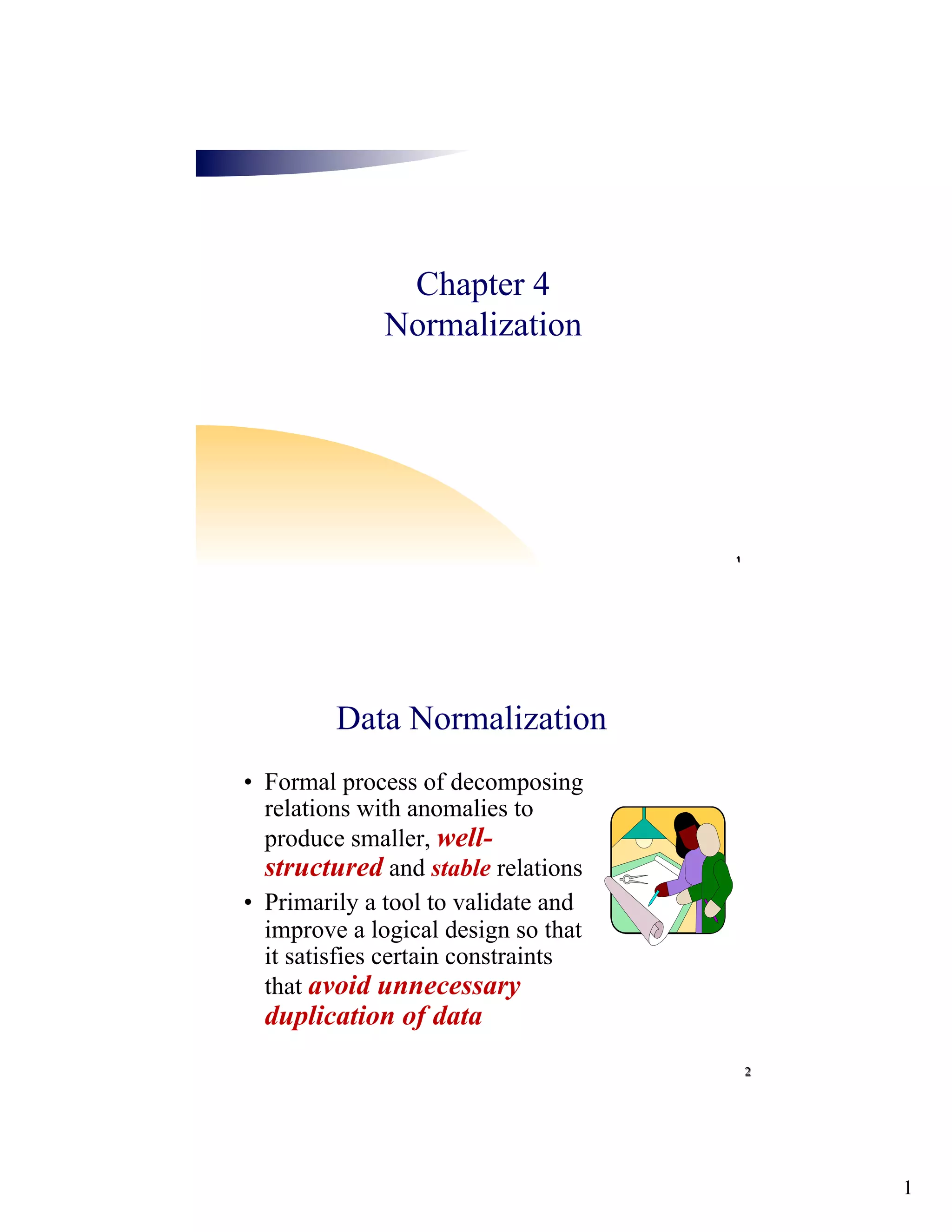 Chapter 4
Normalization

1

Data Normalization

• Formal process of decomposing relations with anomalies to produce smaller, well-structured and stable relations
• Primarily a tool to validate and improve a logical design so that it satisfies certain constraints that avoid unnecessary duplication of data

2

1